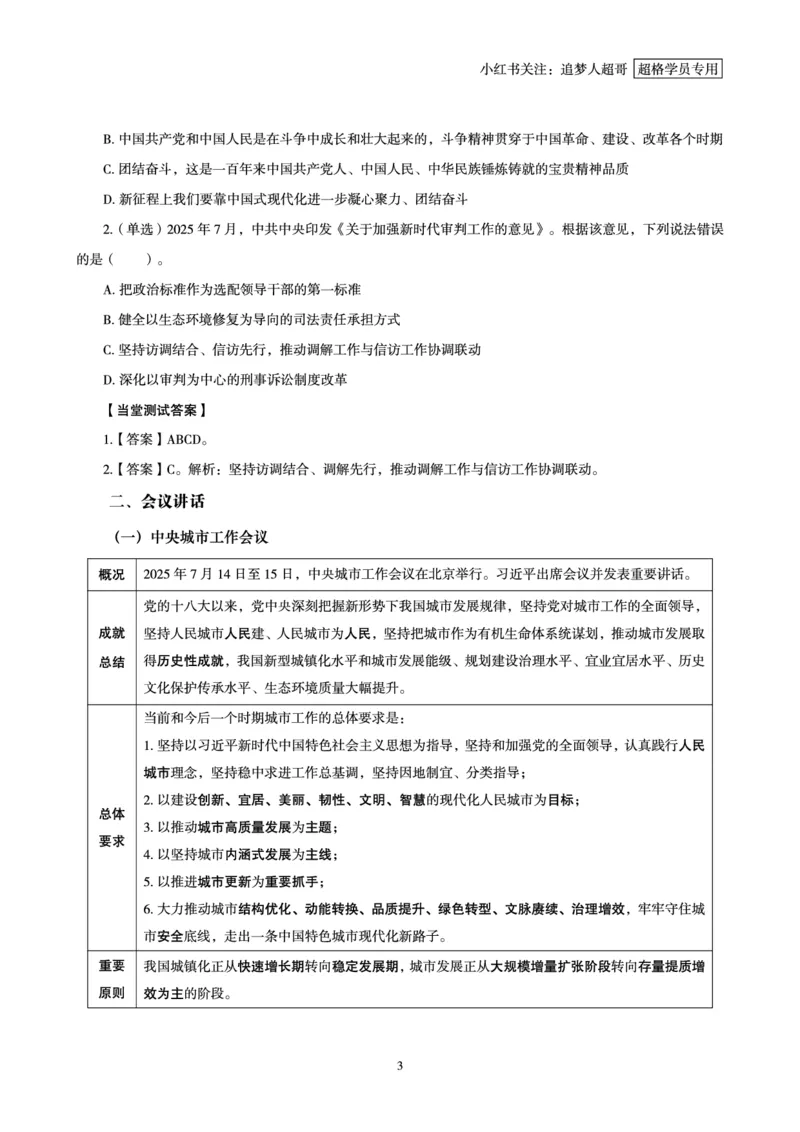 小红书关注：追梦人超哥 超格学员专用

B. 中国共产党和中国人民是在斗争中成长和壮大起来的，斗争精神贯穿于中国革命、建设、改革各个时期

C. 团结奋斗，这是一百年来中国共产党人、中国人民、中华民族锤炼铸就的宝贵精神品质

D. 新征程上我们要靠中国式现代化进一步凝心聚力、团结奋斗

2.（单选）2025 年 7 月，中共中央印发《关于加强新时代审判工作的意见》。根据该意见，下列说法错误的是（　　）。

A. 把政治标准作为选配领导干部的第一标准

B. 健全以生态环境修复为导向的司法责任承担方式

C. 坚持访调结合、信访先行，推动调解工作与信访工作协调联动

D. 深化以审判为中心的刑事诉讼制度改革

【当堂测试答案】

1.【答案】ABCD。

2.【答案】C。解析：坚持访调结合、调解先行，推动调解工作与信访工作协调联动。

二、会议讲话

（一）中央城市工作会议

| 概况 | 2025 年 7 月 14 日至 15 日，中央城市工作会议在北京举行。习近平出席会议并发表重要讲话。 |
|---|---|
| 成就总结 | 党的十八大以来，党中央深刻把握新形势下我国城市发展规律，坚持党对城市工作的全面领导，坚持人民城市人民建、人民城市为人民，坚持把城市作为有机生命体系统谋划，推动城市发展取得历史性成就，我国新型城镇化水平和城市发展能级、规划建设治理水平、宜业宜居水平、历史文化保护传承水平、生态环境质量大幅提升。 |
| 总体要求 | 当前和今后一个时期城市工作的总体要求是：<br>1. 坚持以习近平新时代中国特色社会主义思想为指导，坚持和加强党的全面领导，认真践行人民城市理念，坚持稳中求进工作总基调，坚持因地制宜、分类指导；<br>2. 以建设创新、宜居、美丽、韧性、文明、智慧的现代化人民城市为目标；<br>3. 以推动城市高质量发展为主题；<br>4. 以坚持城市内涵式发展为主线；<br>5. 以推进城市更新为重要抓手；<br>6. 大力推动城市结构优化、动能转换、品质提升、绿色转型、文脉赓续、治理增效，牢牢守住城市安全底线，走出一条中国特色城市现代化新路子。 |
| 重要原则 | 我国城镇化正从快速增长期转向稳定发展期，城市发展正从大规模增量扩张阶段转向存量提质增效为主的阶段。 |

3